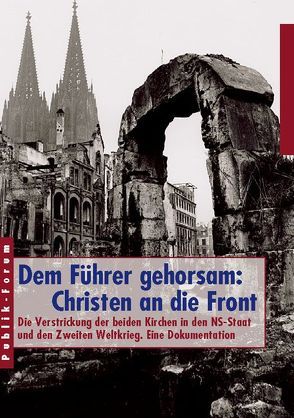 Publik-Forum

Dem Führer gehorsam: Christen an die Front

Die Verstrickung der beiden Kirchen in den NS-Staat und den Zweiten Weltkrieg. Eine Dokumentation